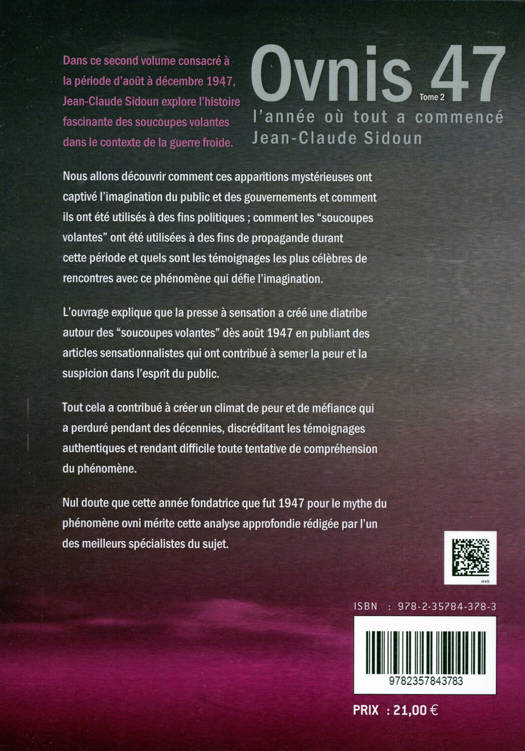 Dans ce second volume consacré à la période d'août à décembre 1947, Jean-Claude Sidoun explore l'histoire fascinante des soucoupes volantes dans le contexte de la guerre froide.

Ovnis 47
Tome 2
l'année où tout a commencé
Jean-Claude Sidoun

Nous allons découvrir comment ces apparitions mystérieuses ont captivé l'imagination du public et des gouvernements et comment ils ont été utilisés à des fins politiques ; comment les "soucoupes volantes" ont été utilisées à des fins de propagande durant cette période et quels sont les témoignages les plus célèbres de rencontres avec ce phénomène qui défie l'imagination.

L'ouvrage explique que la presse à sensation a créé une diatribe autour des "soucoupes volantes" dès août 1947 en publiant des articles sensationnalistes qui ont contribué à semer la peur et la suspicion dans l'esprit du public.

Tout cela a contribué à créer un climat de peur et de méfiance qui a perduré pendant des décennies, discréditant les témoignages authentiques et rendant difficile toute tentative de compréhension du phénomène.

Nul doute que cette année fondatrice que fut 1947 pour le mythe du phénomène ovni mérite cette analyse approfondie rédigée par l'un des meilleurs spécialistes du sujet.

ISBN : 978-2-35784-378-3

9782357843783

PRIX : 21,00 €